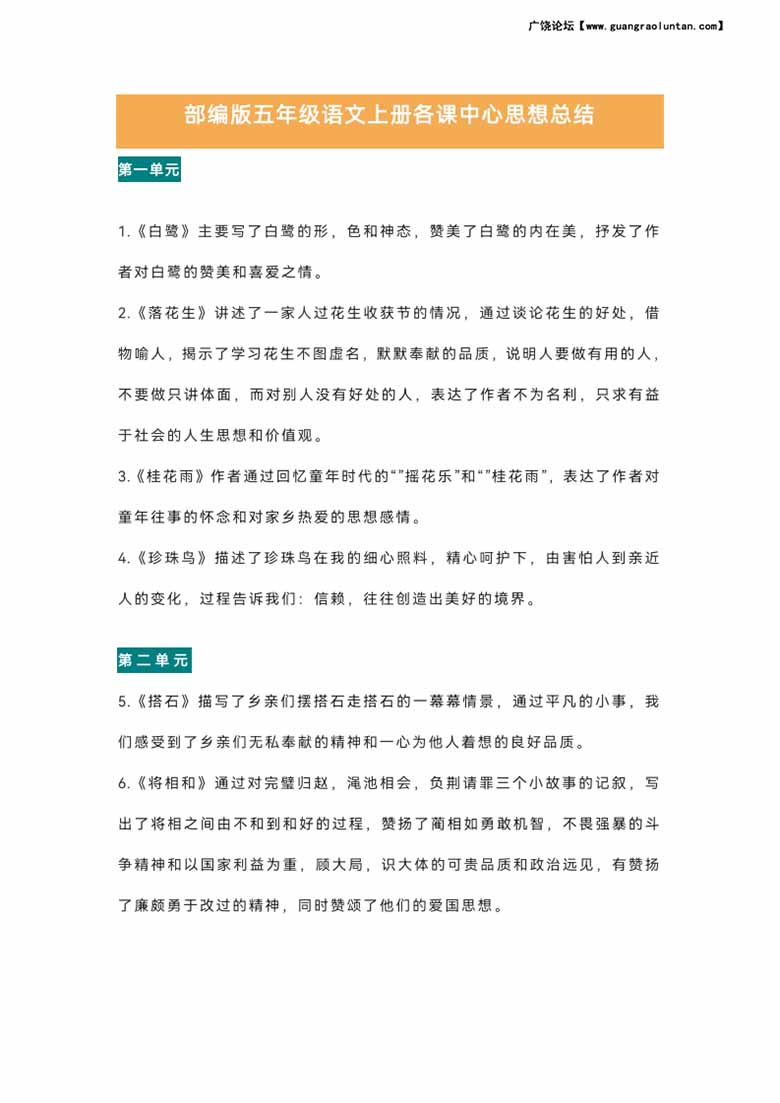 广饶论坛【www.guangraoluntan.com】

部编版五年级语文上册各课中心思想总结

第一单元

1.《白鹭》主要写了白鹭的形，色和神态，赞美了白鹭的内在美，抒发了作者对白鹭的赞美和喜爱之情。

2.《落花生》讲述了一家人过花生收获节的情况，通过谈论花生的好处，借物喻人，揭示了学习花生不图虚名，默默奉献的品质，说明人要做有用的人，不要做只讲体面，而对别人没有好处的人，表达了作者不为名利，只求有益于社会的人生思想和价值观。

3.《桂花雨》作者通过回忆童年时代的“”摇花乐”和“”桂花雨”，表达了作者对童年往事的怀念和对家乡热爱的思想感情。

4.《珍珠鸟》描述了珍珠鸟在我的细心照料，精心呵护下，由害怕人到亲近人的变化，过程告诉我们：信赖，往往创造出美好的境界。

第二单元

5.《搭石》描写了乡亲们摆搭石走搭石的一幕幕情景，通过平凡的小事，我们感受到了乡亲们无私奉献的精神和一心为他人着想的良好品质。

6.《将相和》通过对完璧归赵，渑池相会，负荆请罪三个小故事的记叙，写出了将相之间由不和到和好的过程，赞扬了蔺相如勇敢机智，不畏强暴的斗争精神和以国家利益为重，顾大局，识大体的可贵品质和政治远见，有赞扬了廉颇勇于改过的精神，同时赞颂了他们的爱国思想。